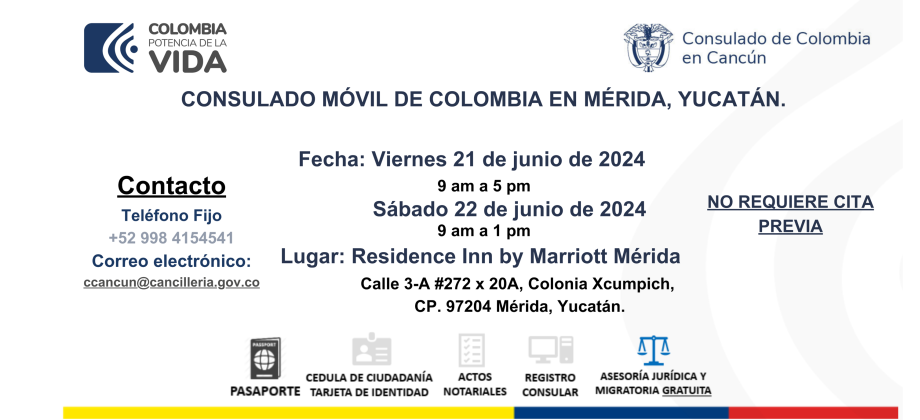 COLOMBIA
POTENCIA DE LA
VIDA

Consulado de Colombia
en Cancún

CONSULADO MÓVIL DE COLOMBIA EN MÉRIDA, YUCATÁN.

Contacto
Teléfono Fijo
+52 998 4154541
Correo electrónico:
ccancun@cancilleria.gov.co

Fecha: Viernes 21 de junio de 2024
9 am a 5 pm
Sábado 22 de junio de 2024
9 am a 1 pm
Lugar: Residence Inn by Marriott Mérida
Calle 3-A #272 x 20A, Colonia Xcumpich,
CP. 97204 Mérida, Yucatán.

NO REQUIERE CITA PREVIA

PASSPORT
PASAPORTE

CEDULA DE CIUDADANÍA
TARJETA DE IDENTIDAD

ACTOS
NOTARIALES

REGISTRO
CONSULAR

ASESORÍA JURÍDICA Y
MIGRATORIA GRATUITA